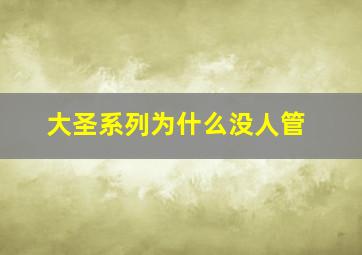 大圣系列为什么没人管